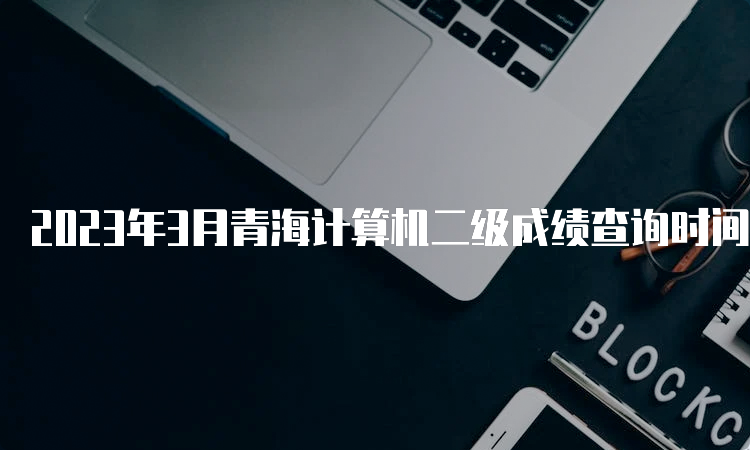 2023年3月青海计算机二级成绩查询时间

BLOCKC